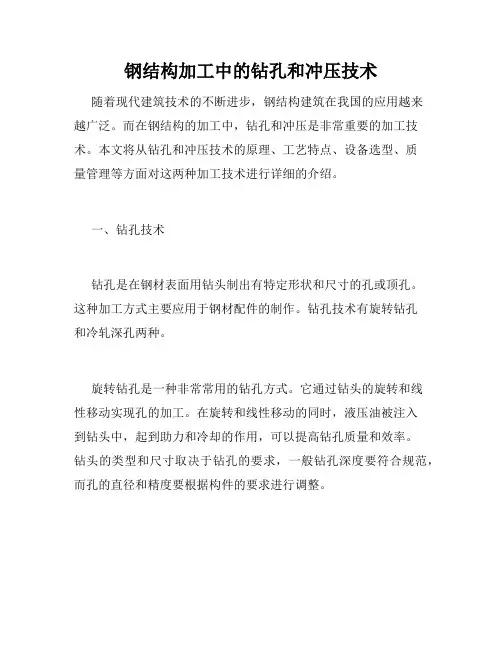 钢结构加工中的钻孔和冲压技术

随着现代建筑技术的不断进步，钢结构建筑在我国的应用越来越广泛。而在钢结构的加工中，钻孔和冲压是非常重要的加工技术。本文将从钻孔和冲压技术的原理、工艺特点、设备选型、质量管理等方面对这两种加工技术进行详细的介绍。

一、钻孔技术

钻孔是在钢材表面用钻头制出有特定形状和尺寸的孔或顶孔。这种加工方式主要应用于钢材配件的制作。钻孔技术有旋转钻孔和冷轧深孔两种。

旋转钻孔是一种非常常用的钻孔方式。它通过钻头的旋转和线性移动实现孔的加工。在旋转和线性移动的同时，液压油被注入到钻头中，起到助力和冷却的作用，可以提高钻孔质量和效率。钻头的类型和尺寸取决于钻孔的要求，一般钻孔深度要符合规范，而孔的直径和精度要根据构件的要求进行调整。